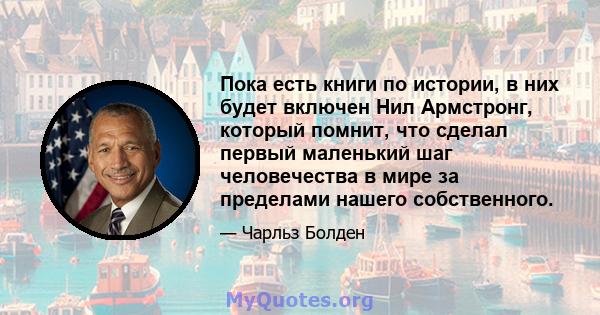 Пока есть книги по истории, в них будет включен Нил Армстронг, который помнит, что сделал первый маленький шаг человечества в мире за пределами нашего собственного.

— Чарльз Болден

MyQuotes.org